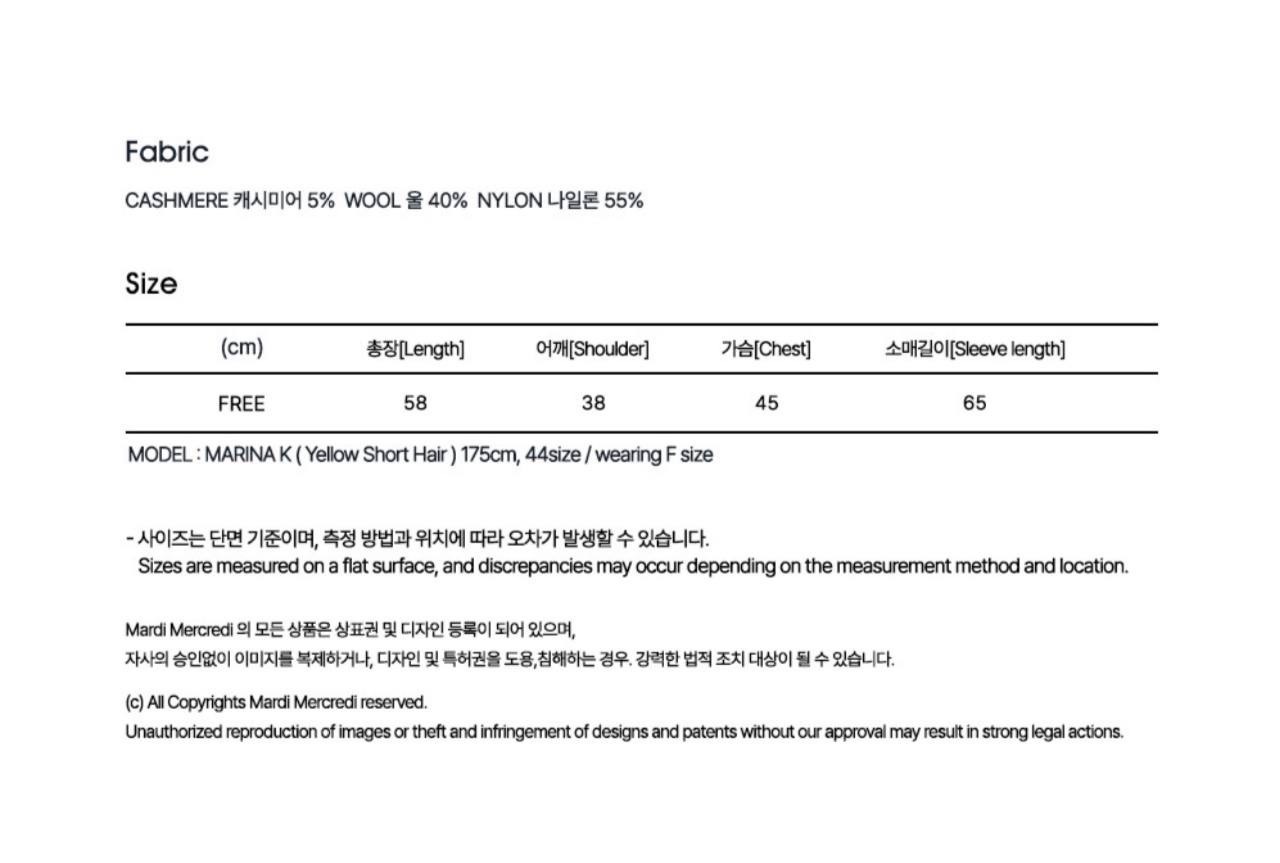 Fabric

CASHMERE 캐시미어 5%  WOOL 울 40%  NYLON 나일론 55%

Size

| (cm) | 총장[Length] | 어깨[Shoulder] | 가슴[Chest] | 소매길이[Sleeve length] |
|---|---|---|---|---|
| FREE | 58 | 38 | 45 | 65 |

MODEL : MARINA K ( Yellow Short Hair ) 175cm, 44size / wearing F size

- 사이즈는 단면 기준이며, 측정 방법과 위치에 따라 오차가 발생할 수 있습니다.
Sizes are measured on a flat surface, and discrepancies may occur depending on the measurement method and location.

Mardi Mercredi 의 모든 상품은 상표권 및 디자인 등록이 되어 있으며,
자사의 승인없이 이미지를 복제하거나, 디자인 및 특허권을 도용,침해하는 경우. 강력한 법적 조치 대상이 될 수 있습니다.

(c) All Copyrights Mardi Mercredi reserved.
Unauthorized reproduction of images or theft and infringement of designs and patents without our approval may result in strong legal actions.